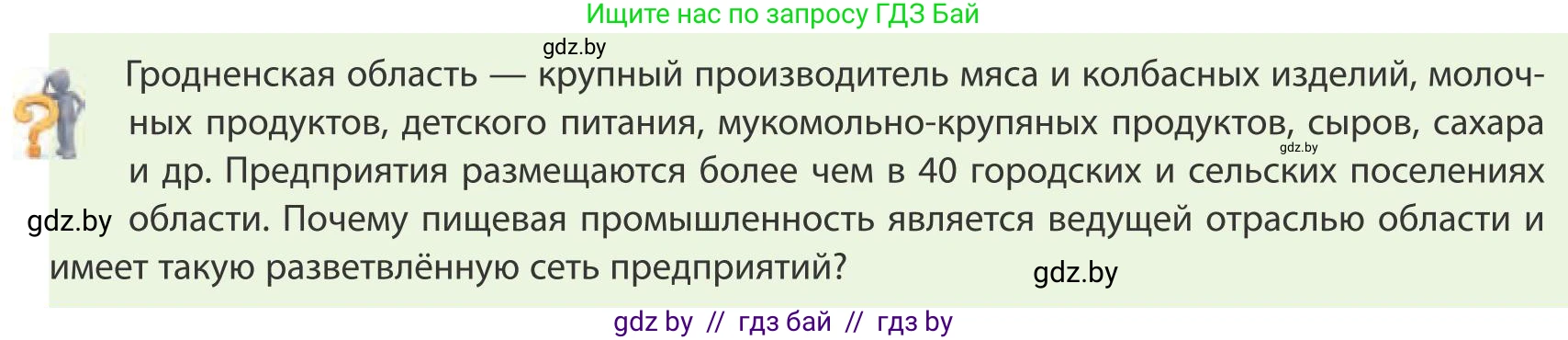 Ищите нас по запросу ГДЗ Бай

gdz.by

Гродненская область — крупный производитель мяса и колбасных изделий, молочных продуктов, детского питания, мукомольно-крупяных продуктов, сыров, сахара и др. Предприятия размещаются более чем в 40 городских и сельских поселениях области. Почему пищевая промышленность является ведущей отраслью области и имеет такую разветвлённую сеть предприятий?

gdz.by

gdz.by

gdz.by

gdz by // гдз бай // гдз by